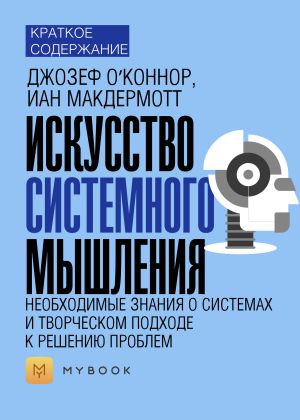 КРАТКОЕ СОДЕРЖАНИЕ

ДЖОЗЕФ О'КОННОР, ИАН МАКДЕРМОТТ

ИСКУССТВО СИСТЕМНОГО МЫШЛЕНИЯ

НЕОБХОДИМЫЕ ЗНАНИЯ О СИСТЕМАХ И ТВОРЧЕСКОМ ПОДХОДЕ К РЕШЕНИЮ ПРОБЛЕМ

MYBOOK